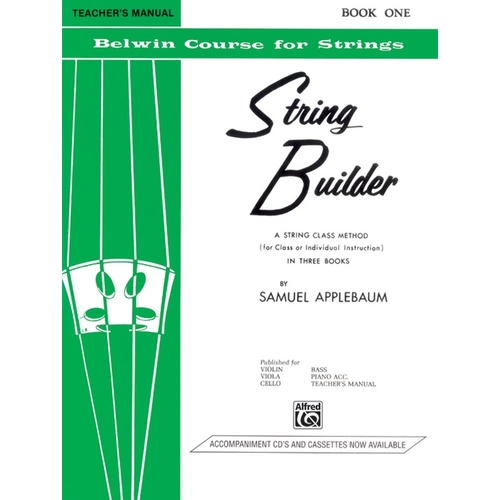 TEACHER'S MANUAL

BOOK ONE

Belwin Course for Strings

String Builder

A STRING CLASS METHOD
(for Class or Individual Instruction)
IN THREE BOOKS

BY
SAMUEL APPLEBAUM

Published for
VIOLIN
VIOLA
CELLO

BASS
PIANO ACC.
TEACHER'S MANUAL

Alfred

ACCOMPANIMENT CD'S AND CASSETTES NOW AVAILABLE